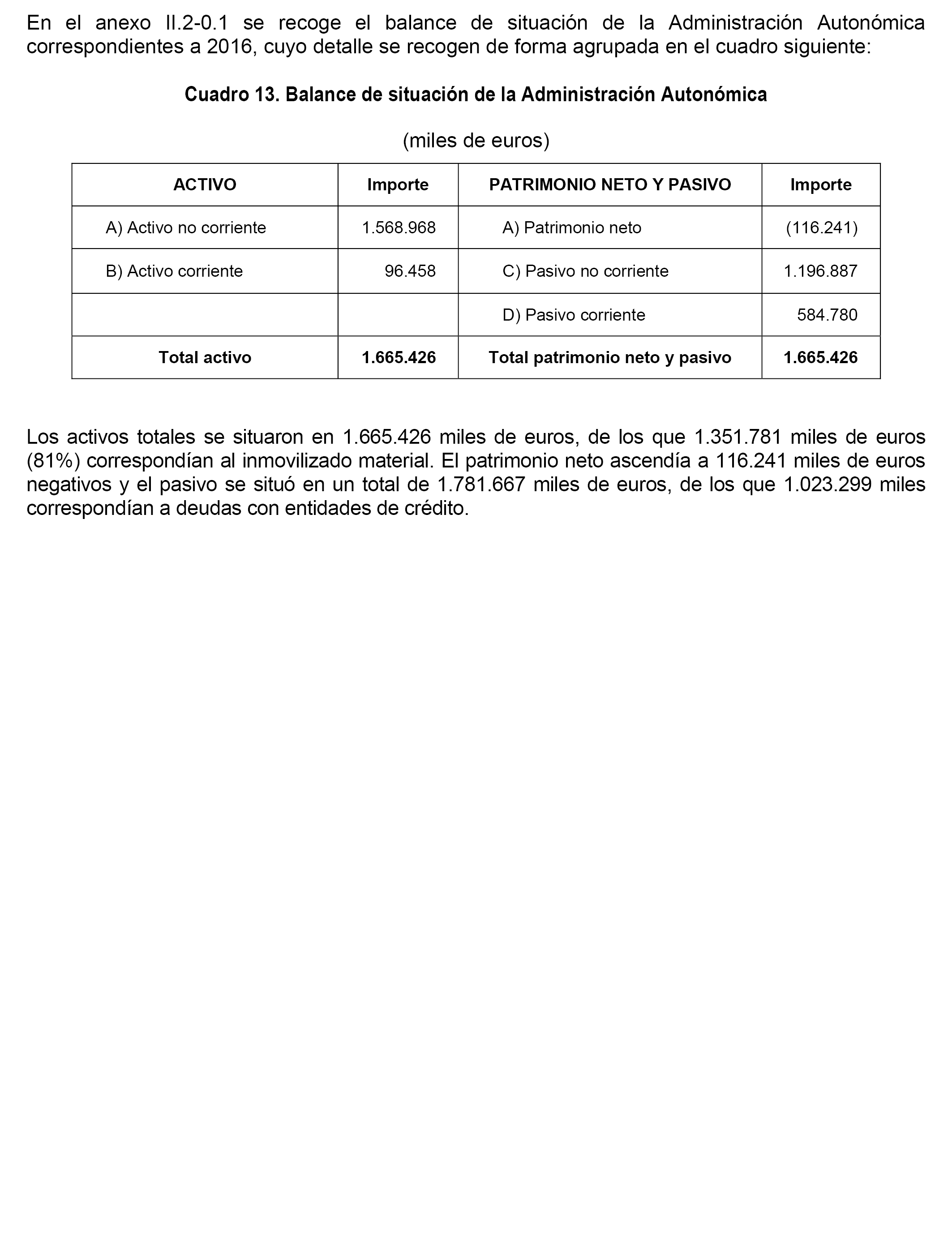 En el anexo II.2-0.1 se recoge el balance de situación de la Administración Autonómica correspondientes a 2016, cuyo detalle se recogen de forma agrupada en el cuadro siguiente:

Cuadro 13. Balance de situación de la Administración Autonómica

(miles de euros)

| ACTIVO | Importe | PATRIMONIO NETO Y PASIVO | Importe |
|---|---|---|---|
| A) Activo no corriente | 1.568.968 | A) Patrimonio neto | (116.241) |
| B) Activo corriente | 96.458 | C) Pasivo no corriente | 1.196.887 |
| | | D) Pasivo corriente | 584.780 |
| Total activo | 1.665.426 | Total patrimonio neto y pasivo | 1.665.426 |

Los activos totales se situaron en 1.665.426 miles de euros, de los que 1.351.781 miles de euros (81%) correspondían al inmovilizado material. El patrimonio neto ascendía a 116.241 miles de euros negativos y el pasivo se situó en un total de 1.781.667 miles de euros, de los que 1.023.299 miles correspondían a deudas con entidades de crédito.